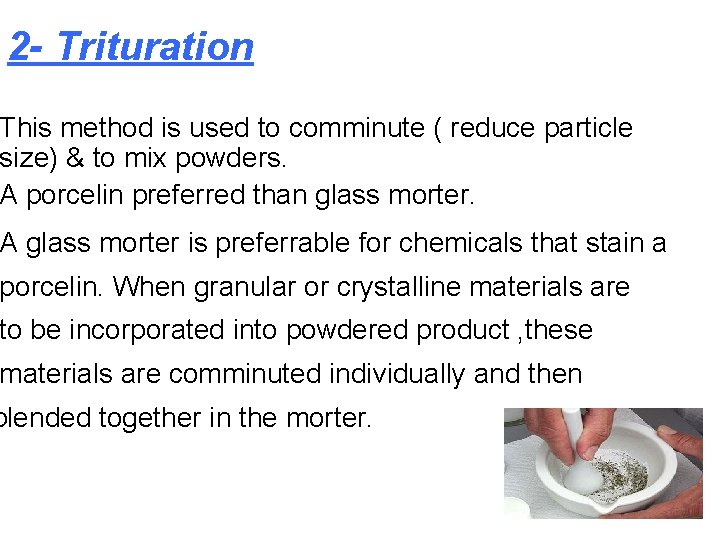 2- Trituration

This method is used to comminute ( reduce particle size) & to mix powders.

A porcelin preferred than glass morter.

A glass morter is preferrable for chemicals that stain a porcelin. When granular or crystalline materials are to be incorporated into powdered product ,these materials are comminuted individually and then blended together in the morter.